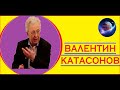 ВАЛЕНТИН
КАТАСОНОВ